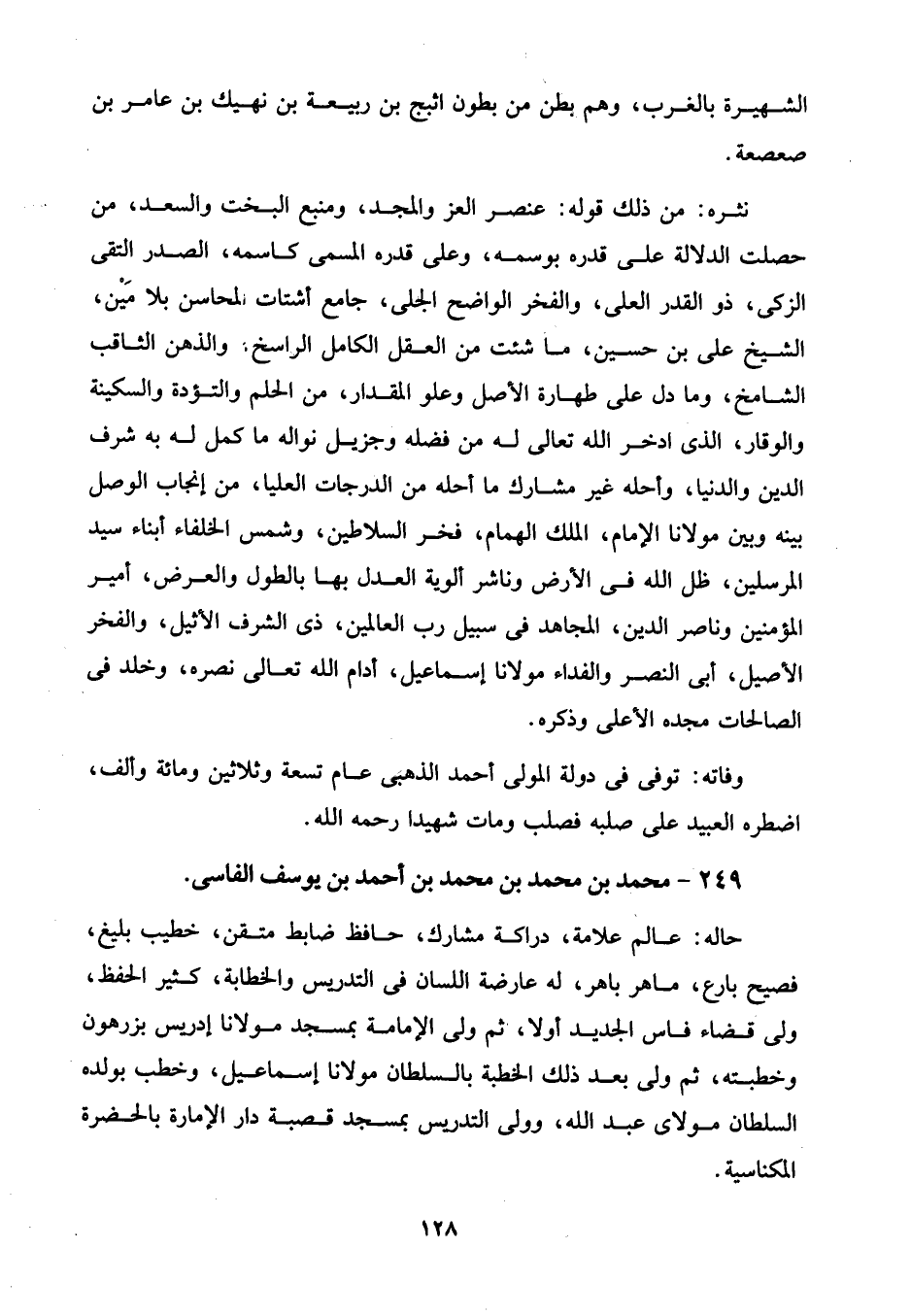 الشهيرة بالغرب، وهم بطن من بطون اثبج بن ربيعة بن نهيك بن عامر بن صعصعة.

نثره: من ذلك قوله: عنصر العز والمجد، ومنبع البخت والسعد، من حصلت الدلالة على قدره بوسمه، وعلى قدره المسمى كاسمه، الصدر التقى الزكى، ذو القدر العلى، والفخر الواضح الجلى، جامع أشتات المحاسن بلا مَيْن، الشيخ على بن حسين، ما شئت من العقل الكامل الراسخ، والذهن الثاقب الشامخ، وما دل على طهارة الأصل وعلو المقدار، من الحلم والتؤدة والسكينة والوقار، الذى ادخر الله تعالى له من فضله وجزيل نواله ما كمل له به شرف الدين والدنيا، وأحله غير مشارك ما أحله من الدرجات العليا، من إنجاب الوصل بينه وبين مولانا الإمام، الملك الهمام، فخر السلاطين، وشمس الخلفاء أبناء سيد المرسلين، ظل الله فى الأرض وناشر ألوية العدل بها بالطول والعرض، أمير المؤمنين وناصر الدين، المجاهد فى سبيل رب العالمين، ذى الشرف الأثيل، والفخر الأصيل، أبى النصر والفداء مولانا إسماعيل، أدام الله تعالى نصره، وخلد فى الصالحات مجده الأعلى وذكره.

وفاته: توفى فى دولة المولى أحمد الذهبى عام تسعة وثلاثين ومائة وألف، اضطره العبيد على صلبه فصلب ومات شهيدا رحمه الله.

٢٤٩ - محمد بن محمد بن محمد بن أحمد بن يوسف الفاسى.

حاله: عالم علامة، دراكة مشارك، حافظ ضابط متقن، خطيب بليغ، فصيح بارع، ماهر باهر، له عارضة اللسان فى التدريس والخطابة، كثير الحفظ، ولى قضاء فاس الجديد أولا، ثم ولى الإمامة بمسجد مولانا إدريس بزرهون وخطبته، ثم ولى بعد ذلك الخطبة بالسلطان مولانا إسماعيل، وخطب بولده السلطان مولاى عبد الله، وولى التدريس بمسجد قصبة دار الإمارة بالحضرة المكناسية.

١٢٨